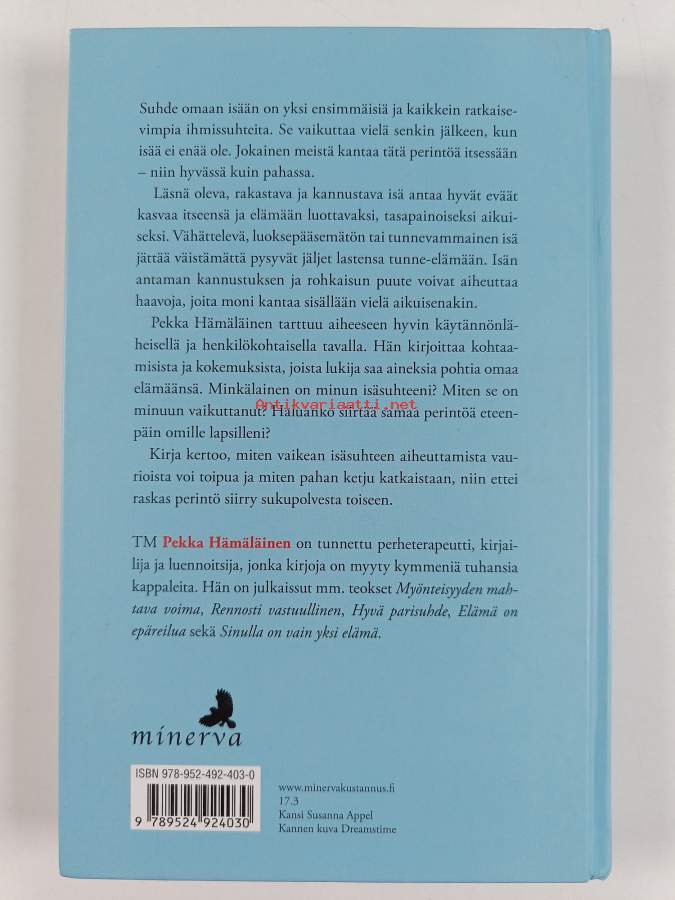 Suhde omaan isään on yksi ensimmäisiä ja kaikkein ratkaisevimpia ihmissuhteita. Se vaikuttaa vielä senkin jälkeen, kun isää ei enää ole. Jokainen meistä kantaa tätä perintöä itsessään – niin hyvässä kuin pahassa.

Läsnä oleva, rakastava ja kannustava isä antaa hyvät eväät kasvaa itseensä ja elämään luottavaksi, tasapainoiseksi aikuiseksi. Vähättelevä, luoksepääsemätön tai tunnevammainen isä jättää väistämättä pysyvät jäljet lastensa tunne-elämään. Isän antaman kannustuksen ja rohkaisun puute voivat aiheuttaa haavoja, joita moni kantaa sisällään vielä aikuisenakin.

Pekka Hämäläinen tarttuu aiheeseen hyvin käytännönläheisellä ja henkilökohtaisella tavalla. Hän kirjoittaa kohtaamisista ja kokemuksista, joista lukija saa aineksia pohtia omaa elämäänsä. Minkälainen on minun isäsuhteeni? Miten se on minuun vaikuttanut? Haluanko siirtää samaa perintöä eteenpäin omille lapsilleni?

Antikvariaatti.net

Kirja kertoo, miten vaikean isäsuhteen aiheuttamista vaurioista voi toipua ja miten pahan ketju katkaistaan, niin ettei raskas perintö siirry sukupolvesta toiseen.

TM Pekka Hämäläinen on tunnettu perheterapeutti, kirjailija ja luennoitsija, jonka kirjoja on myyty kymmeniä tuhansia kappaleita. Hän on julkaissut mm. teokset Myönteisyyden mahtava voima, Rennosti vastuullinen, Hyvä parisuhde, Elämä on epäreilua sekä Sinulla on vain yksi elämä.

minerva

ISBN 978-952-492-403-0

9 789524 924030

www.minervakustannus.fi
17.3
Kansi Susanna Appel
Kannen kuva Dreamstime